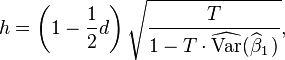 $h = \left(1 - \frac{1}{2}d\right)\sqrt{\frac{T}{1 - T \cdot \widehat{\mathrm{Var}}(\widehat{\beta}_1)}},$